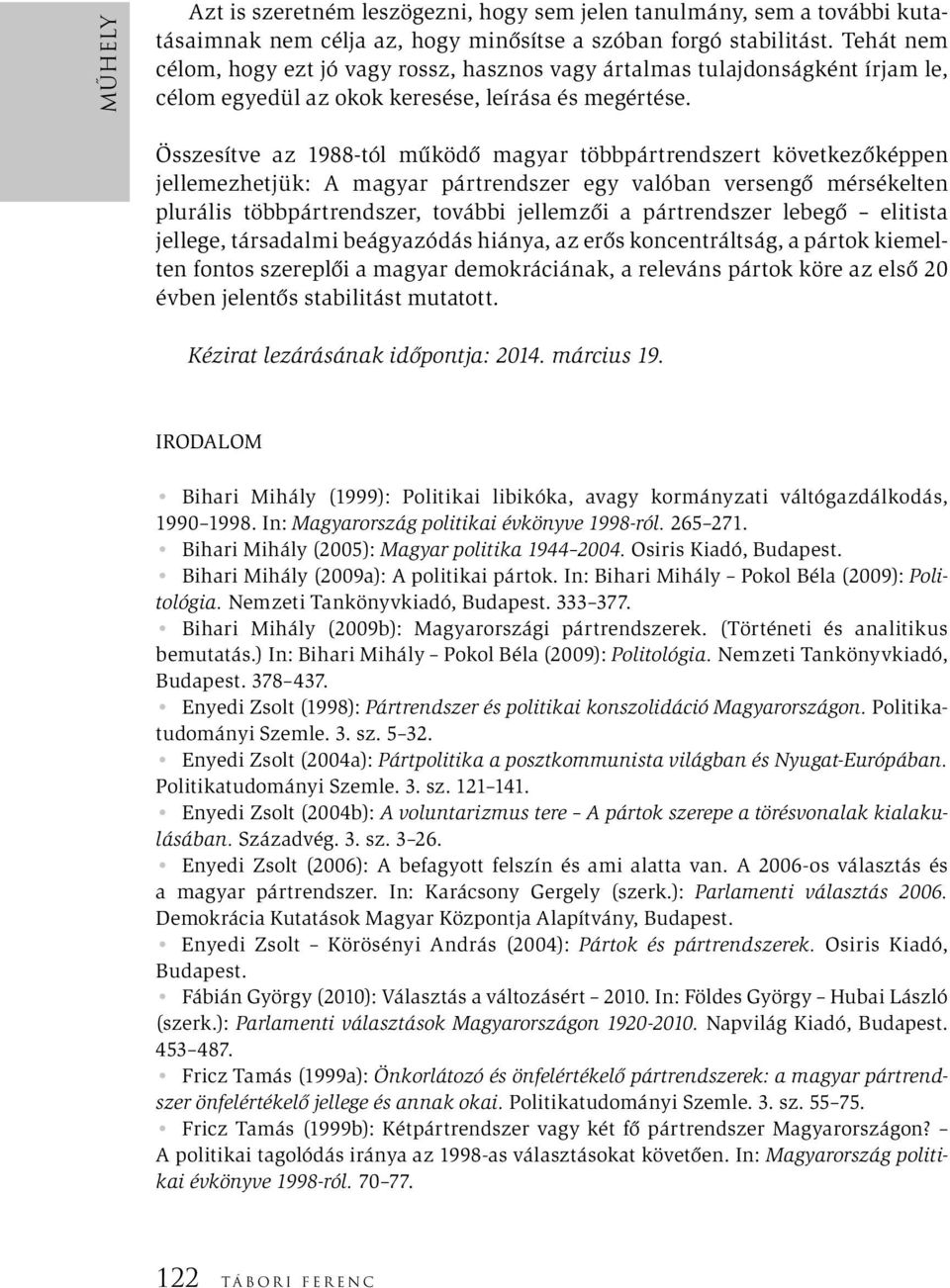 MŰHELY

Azt is szeretném leszögezni, hogy sem jelen tanulmány, sem a további kutatásaimnak nem célja az, hogy minősítse a szóban forgó stabilitást. Tehát nem célom, hogy ezt jó vagy rossz, hasznos vagy ártalmas tulajdonságként írjam le, célom egyedül az okok keresése, leírása és megértése.

Összesítve az 1988-tól működő magyar többpártrendszert következőképpen jellemezhetjük: A magyar pártrendszer egy valóban versengő mérsékelten plurális többpártrendszer, további jellemzői a pártrendszer lebegő – elitista jellege, társadalmi beágyazódás hiánya, az erős koncentráltság, a pártok kiemelten fontos szereplői a magyar demokráciának, a releváns pártok köre az első 20 évben jelentős stabilitást mutatott.

Kézirat lezárásának időpontja: 2014. március 19.

IRODALOM

• Bihari Mihály (1999): Politikai libikóka, avagy kormányzati váltógazdálkodás, 1990–1998. In: Magyarország politikai évkönyve 1998-ról. 265–271.
• Bihari Mihály (2005): Magyar politika 1944–2004. Osiris Kiadó, Budapest.
• Bihari Mihály (2009a): A politikai pártok. In: Bihari Mihály – Pokol Béla (2009): Politológia. Nemzeti Tankönyvkiadó, Budapest. 333–377.
• Bihari Mihály (2009b): Magyarországi pártrendszerek. (Történeti és analitikus bemutatás.) In: Bihari Mihály – Pokol Béla (2009): Politológia. Nemzeti Tankönyvkiadó, Budapest. 378–437.
• Enyedi Zsolt (1998): Pártrendszer és politikai konszolidáció Magyarországon. Politikatudományi Szemle. 3. sz. 5–32.
• Enyedi Zsolt (2004a): Pártpolitika a posztkommunista világban és Nyugat-Európában. Politikatudományi Szemle. 3. sz. 121–141.
• Enyedi Zsolt (2004b): A voluntarizmus tere – A pártok szerepe a törésvonalak kialakulásában. Századvég. 3. sz. 3–26.
• Enyedi Zsolt (2006): A befagyott felszín és ami alatta van. A 2006-os választás és a magyar pártrendszer. In: Karácsony Gergely (szerk.): Parlamenti választás 2006. Demokrácia Kutatások Magyar Központja Alapítvány, Budapest.
• Enyedi Zsolt – Körösényi András (2004): Pártok és pártrendszerek. Osiris Kiadó, Budapest.
• Fábián György (2010): Választás a változásért – 2010. In: Földes György – Hubai László (szerk.): Parlamenti választások Magyarországon 1920-2010. Napvilág Kiadó, Budapest. 453–487.
• Fricz Tamás (1999a): Önkorlátozó és önfelértékelő pártrendszerek: a magyar pártrendszer önfelértékelő jellege és annak okai. Politikatudományi Szemle. 3. sz. 55–75.
• Fricz Tamás (1999b): Kétpártrendszer vagy két fő pártrendszer Magyarországon? – A politikai tagolódás iránya az 1998-as választásokat követően. In: Magyarország politikai évkönyve 1998-ról. 70–77.

122 TÁBORI FERENC